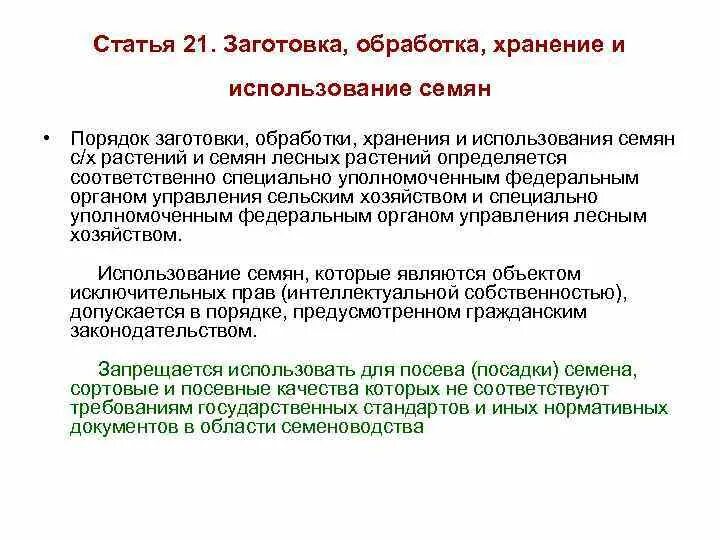 Статья 21. Заготовка, обработка, хранение и использование семян

• Порядок заготовки, обработки, хранения и использования семян с/х растений и семян лесных растений определяется соответственно специально уполномоченным федеральным органом управления сельским хозяйством и специально уполномоченным федеральным органом управления лесным хозяйством.

Использование семян, которые являются объектом исключительных прав (интеллектуальной собственностью), допускается в порядке, предусмотренном гражданским законодательством.

Запрещается использовать для посева (посадки) семена, сортовые и посевные качества которых не соответствуют требованиям государственных стандартов и иных нормативных документов в области семеноводства